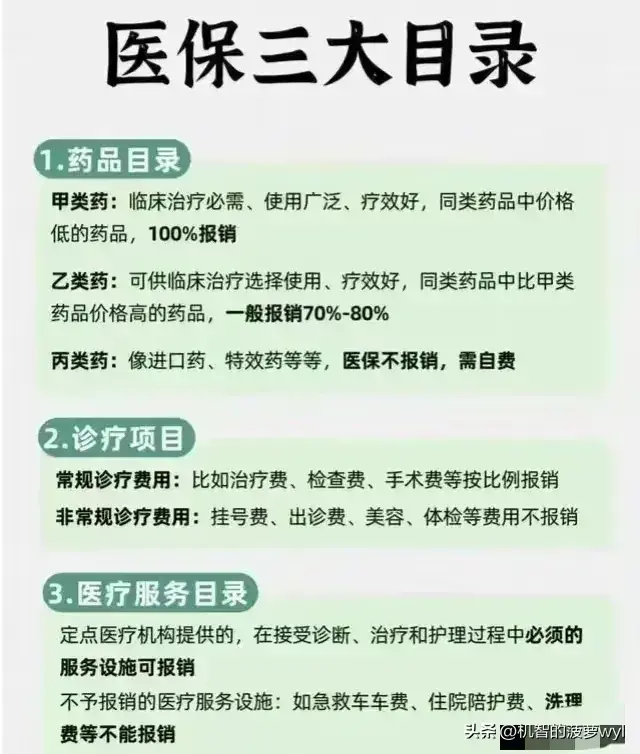 医保三大目录

1.药品目录

甲类药：临床治疗必需、使用广泛、疗效好，同类药品中价格低的药品，100%报销

乙类药：可供临床治疗选择使用、疗效好，同类药品中比甲类药品价格高的药品，一般报销70%-80%

丙类药：像进口药、特效药等等，医保不报销，需自费

2.诊疗项目

常规诊疗费用：比如治疗费、检查费、手术费等按比例报销

非常规诊疗费用：挂号费、出诊费、美容、体检等费用不报销

3.医疗服务目录

定点医疗机构提供的，在接受诊断、治疗和护理过程中必须的服务设施可报销

不予报销的医疗服务设施：如急救车车费、住院陪护费、洗理费等不能报销

头条 @机智的菠萝wyl